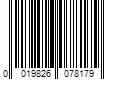 0 019826 078179